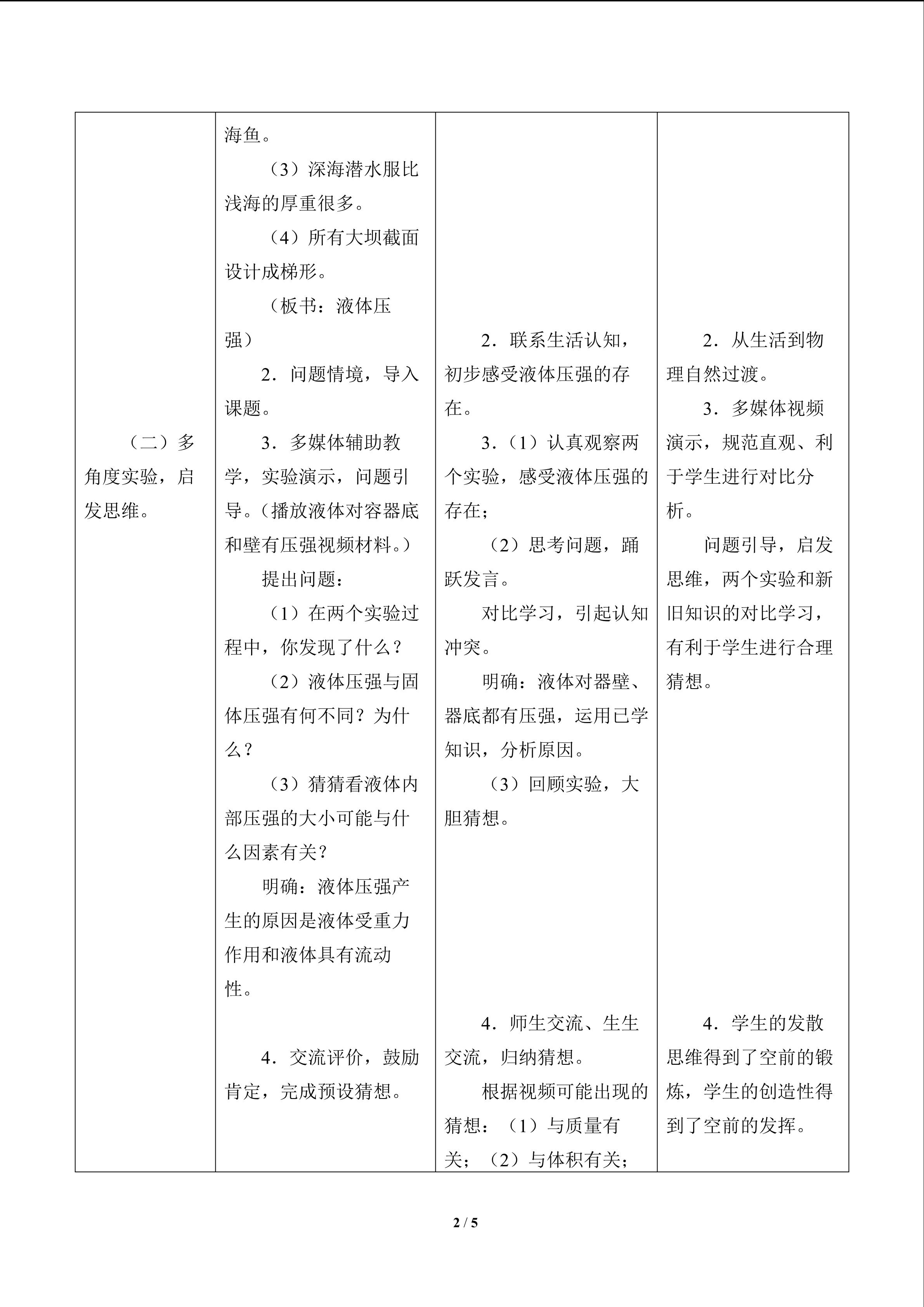 | | | | |
|---|---|---|---|
| （二）多角度实验，启发思维。 | 海鱼。<br>（3）深海潜水服比浅海的厚重很多。<br>（4）所有大坝截面设计成梯形。<br>（板书：液体压强）<br>2．问题情境，导入课题。<br>3．多媒体辅助教学，实验演示，问题引导。（播放液体对容器底和壁有压强视频材料。）<br>提出问题：<br>（1）在两个实验过程中，你发现了什么？<br>（2）液体压强与固体压强有何不同？为什么？<br>（3）猜猜看液体内部压强的大小可能与什么因素有关？<br>明确：液体压强产生的原因是液体受重力作用和液体具有流动性。<br>4．交流评价，鼓励肯定，完成预设猜想。 | 2．联系生活认知，初步感受液体压强的存在。<br>3．（1）认真观察两个实验，感受液体压强的存在；<br>（2）思考问题，踊跃发言。<br>对比学习，引起认知冲突。<br>明确：液体对器壁、器底都有压强，运用已学知识，分析原因。<br>（3）回顾实验，大胆猜想。<br>4．师生交流、生生交流，归纳猜想。<br>根据视频可能出现的猜想：（1）与质量有关；（2）与体积有关； | 2．从生活到物理自然过渡。<br>3．多媒体视频演示，规范直观、利于学生进行对比分析。<br>问题引导，启发思维，两个实验和新旧知识的对比学习，有利于学生进行合理猜想。<br>4．学生的发散思维得到了空前的锻炼，学生的创造性得到了空前的发挥。 |

2 / 5